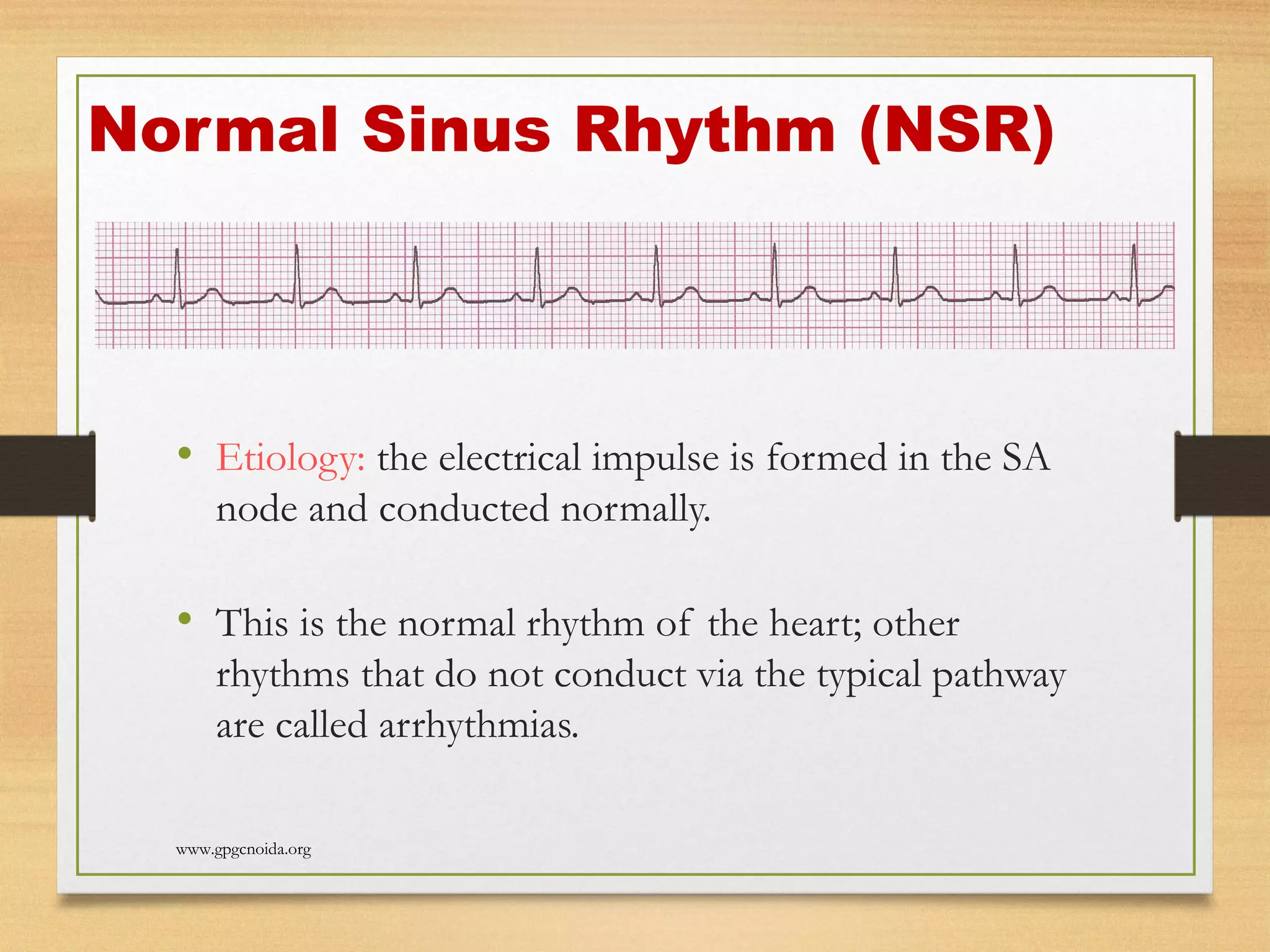 Normal Sinus Rhythm (NSR)

• Etiology: the electrical impulse is formed in the SA node and conducted normally.

• This is the normal rhythm of the heart; other rhythms that do not conduct via the typical pathway are called arrhythmias.

www.gpgcnoida.org